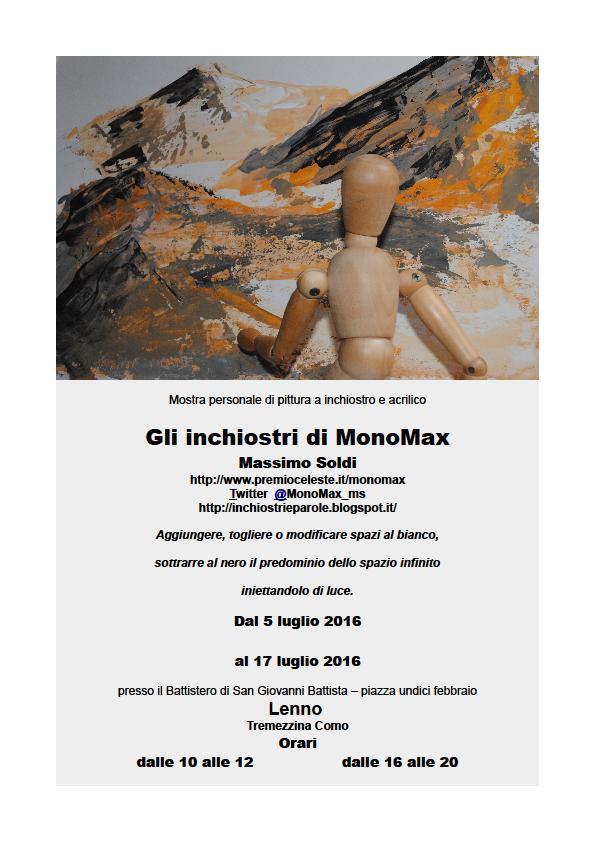 Mostra personale di pittura a inchiostro e acrilico

Gli inchiostri di MonoMax

Massimo Soldi
http://www.premioceleste.it/monomax
Twitter @MonoMax_ms
http://inchiostrieparole.blogspot.it/

Aggiungere, togliere o modificare spazi al bianco,

sottrarre al nero il predominio dello spazio infinito

iniettandolo di luce.

Dal 5 luglio 2016

al 17 luglio 2016

presso il Battistero di San Giovanni Battista – piazza undici febbraio
Lenno
Tremezzina Como
Orari
dalle 10 alle 12 dalle 16 alle 20